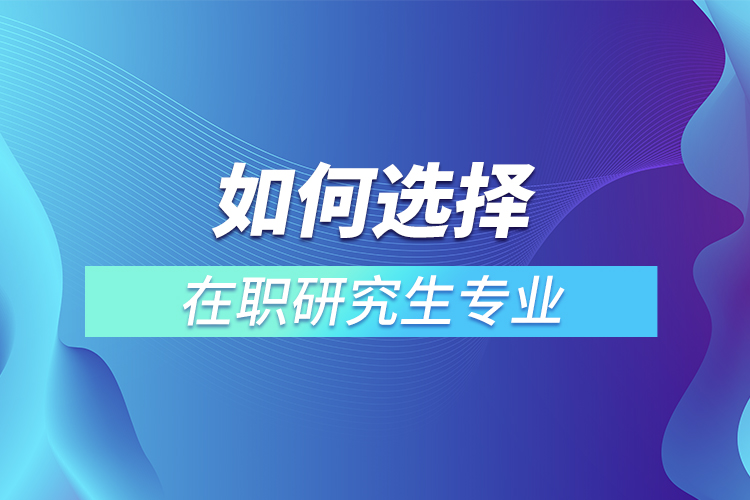 如何选择

在职研究生专业